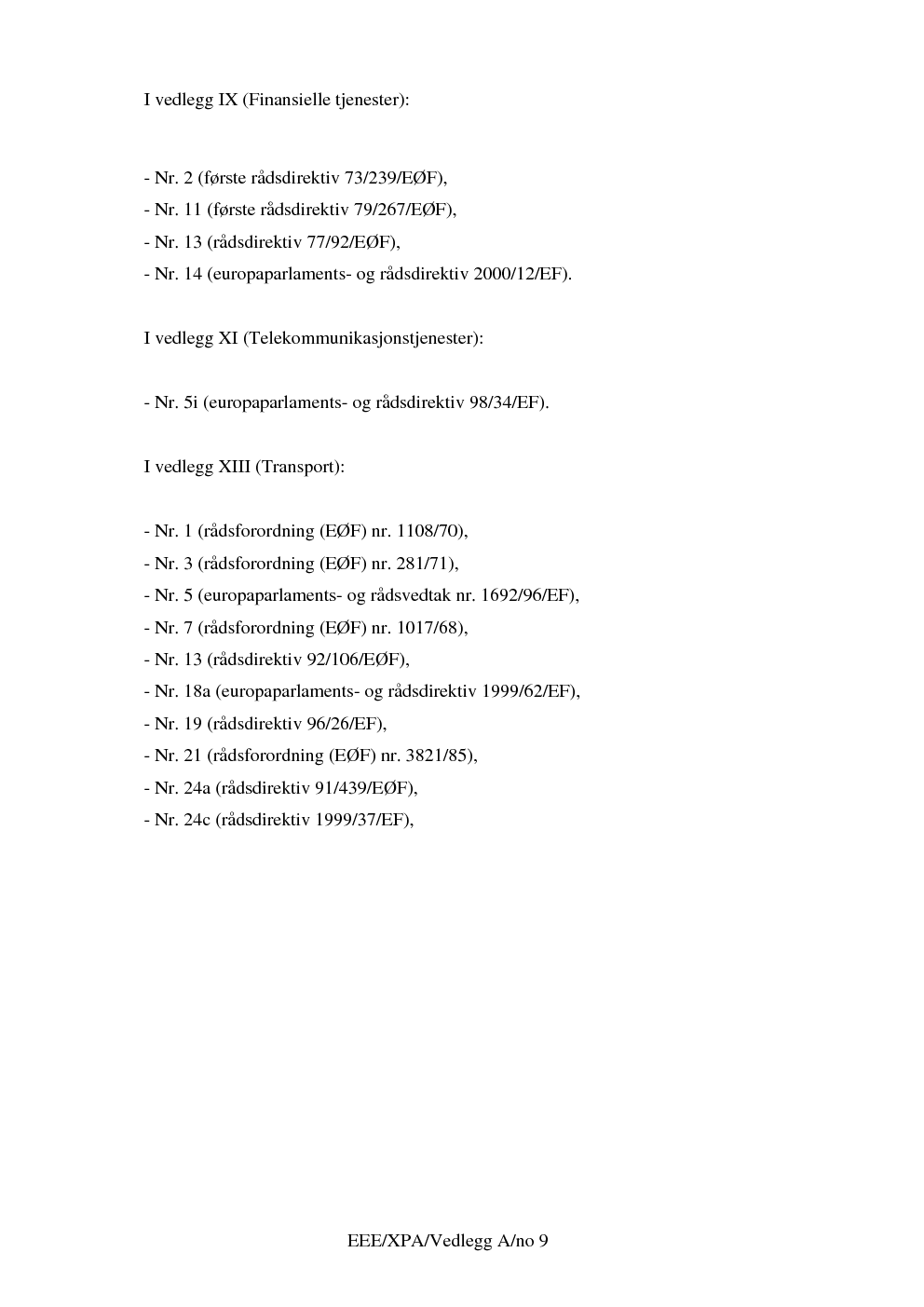 I vedlegg IX (Finansielle tjenester):

- Nr. 2 (første rådsdirektiv 73/239/EØF),
- Nr. 11 (første rådsdirektiv 79/267/EØF),
- Nr. 13 (rådsdirektiv 77/92/EØF),
- Nr. 14 (europaparlaments- og rådsdirektiv 2000/12/EF).

I vedlegg XI (Telekommunikasjonstjenester):

- Nr. 5i (europaparlaments- og rådsdirektiv 98/34/EF).

I vedlegg XIII (Transport):

- Nr. 1 (rådsforordning (EØF) nr. 1108/70),
- Nr. 3 (rådsforordning (EØF) nr. 281/71),
- Nr. 5 (europaparlaments- og rådsvedtak nr. 1692/96/EF),
- Nr. 7 (rådsforordning (EØF) nr. 1017/68),
- Nr. 13 (rådsdirektiv 92/106/EØF),
- Nr. 18a (europaparlaments- og rådsdirektiv 1999/62/EF),
- Nr. 19 (rådsdirektiv 96/26/EF),
- Nr. 21 (rådsforordning (EØF) nr. 3821/85),
- Nr. 24a (rådsdirektiv 91/439/EØF),
- Nr. 24c (rådsdirektiv 1999/37/EF),

EEE/XPA/Vedlegg A/no 9